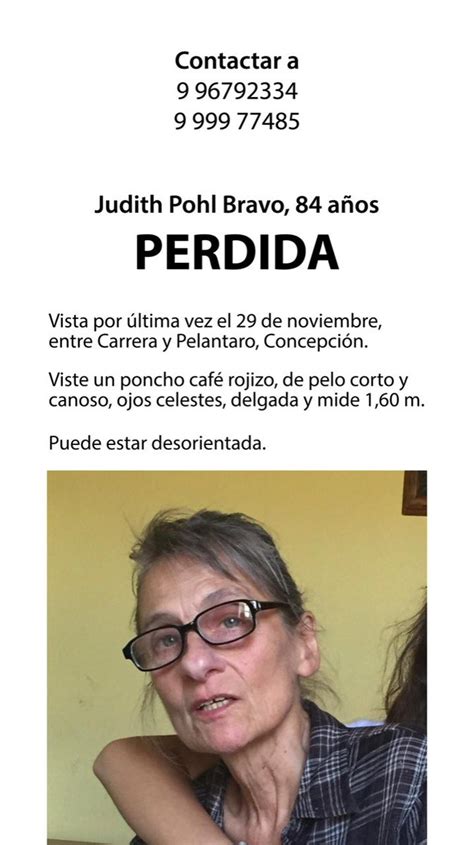 Contactar a
9 96792334
9 999 77485

Judith Pohl Bravo, 84 años

PERDIDA

Vista por última vez el 29 de noviembre, entre Carrera y Pelantaro, Concepción.

Viste un poncho café rojizo, de pelo corto y canoso, ojos celestes, delgada y mide 1,60 m.

Puede estar desorientada.